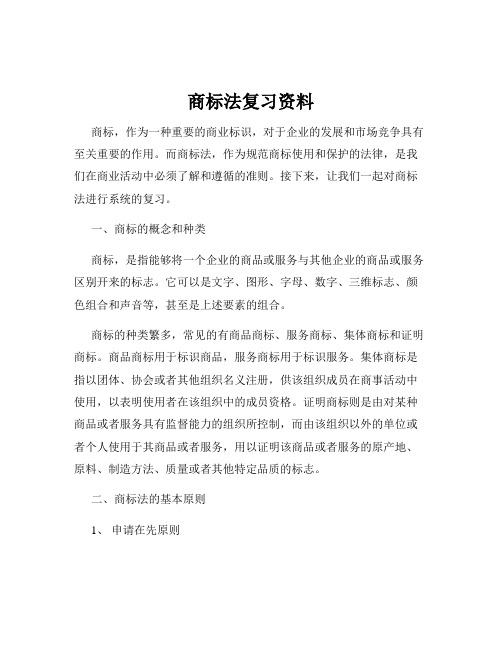 商标法复习资料

商标，作为一种重要的商业标识，对于企业的发展和市场竞争具有至关重要的作用。而商标法，作为规范商标使用和保护的法律，是我们在商业活动中必须了解和遵循的准则。接下来，让我们一起对商标法进行系统的复习。

一、商标的概念和种类

商标，是指能够将一个企业的商品或服务与其他企业的商品或服务区别开来的标志。它可以是文字、图形、字母、数字、三维标志、颜色组合和声音等，甚至是上述要素的组合。

商标的种类繁多，常见的有商品商标、服务商标、集体商标和证明商标。商品商标用于标识商品，服务商标用于标识服务。集体商标是指以团体、协会或者其他组织名义注册，供该组织成员在商事活动中使用，以表明使用者在该组织中的成员资格。证明商标则是由对某种商品或者服务具有监督能力的组织所控制，而由该组织以外的单位或者个人使用于其商品或者服务，用以证明该商品或者服务的原产地、原料、制造方法、质量或者其他特定品质的标志。

二、商标法的基本原则

1、 申请在先原则